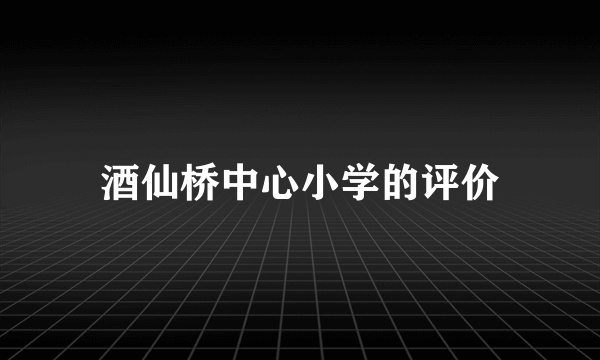 酒仙桥中心小学的评价